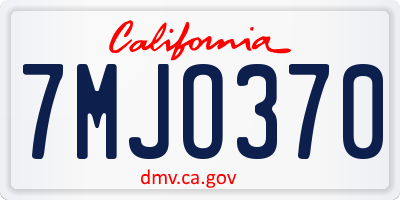 California

7MJO370

dmv.ca.gov